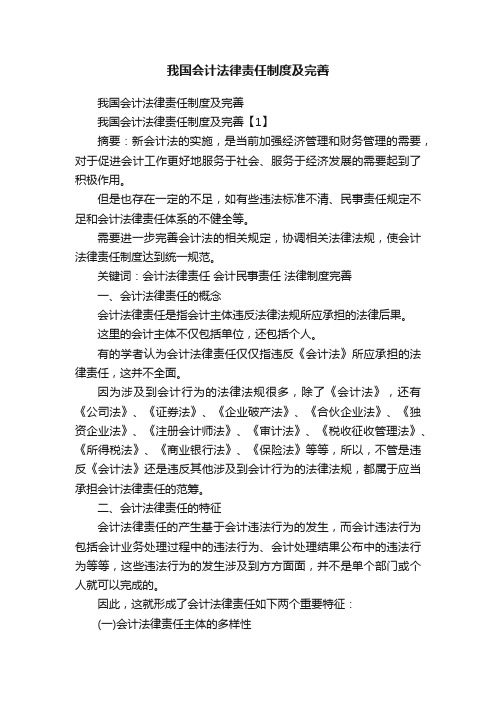 我国会计法律责任制度及完善

我国会计法律责任制度及完善

我国会计法律责任制度及完善【1】

摘要：新会计法的实施，是当前加强经济管理和财务管理的需要，对于促进会计工作更好地服务于社会、服务于经济发展的需要起到了积极作用。

但是也存在一定的不足，如有些违法标准不清、民事责任规定不足和会计法律责任体系的不健全等。

需要进一步完善会计法的相关规定，协调相关法律法规，使会计法律责任制度达到统一规范。

关键词：会计法律责任 会计民事责任 法律制度完善

一、会计法律责任的概念

会计法律责任是指会计主体违反法律法规所应承担的法律后果。

这里的会计主体不仅包括单位，还包括个人。

有的学者认为会计法律责任仅仅指违反《会计法》所应承担的法律责任，这并不全面。

因为涉及到会计行为的法律法规很多，除了《会计法》，还有《公司法》、《证券法》、《企业破产法》、《合伙企业法》、《独资企业法》、《注册会计师法》、《审计法》、《税收征收管理法》、《所得税法》、《商业银行法》、《保险法》等等，所以，不管是违反《会计法》还是违反其他涉及到会计行为的法律法规，都属于应当承担会计法律责任的范筹。

二、会计法律责任的特征

会计法律责任的产生基于会计违法行为的发生，而会计违法行为包括会计业务处理过程中的违法行为、会计处理结果公布中的违法行为等等，这些违法行为的发生涉及到方方面面，并不是单个部门或个人就可以完成的。

因此，这就形成了会计法律责任如下两个重要特征：

(一)会计法律责任主体的多样性